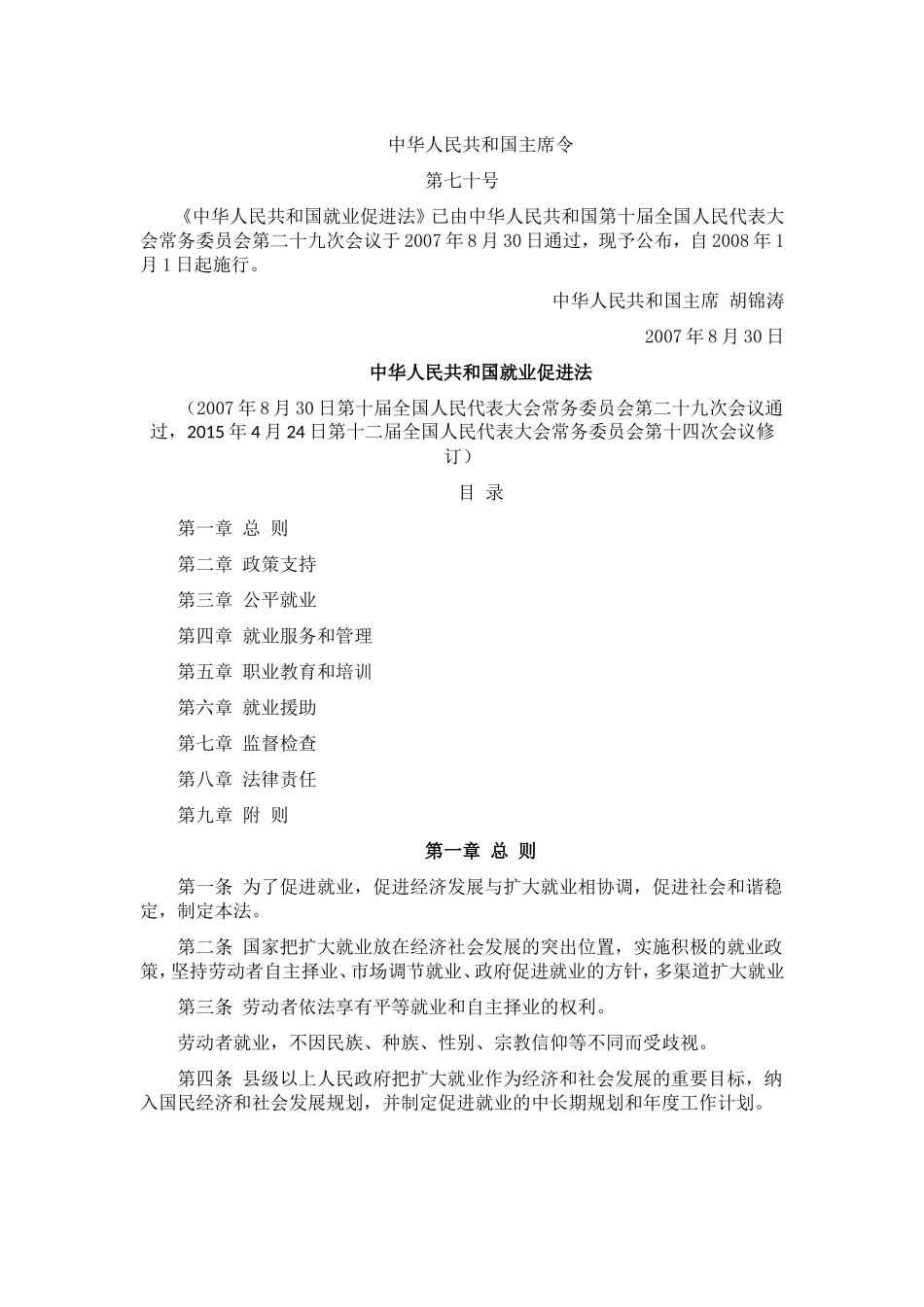 中华人民共和国主席令

第七十号

《中华人民共和国就业促进法》已由中华人民共和国第十届全国人民代表大会常务委员会第二十九次会议于2007年8月30日通过，现予公布，自2008年1月1日起施行。

中华人民共和国主席 胡锦涛

2007年8月30日

中华人民共和国就业促进法

（2007年8月30日第十届全国人民代表大会常务委员会第二十九次会议通过，2015年4月24日第十二届全国人民代表大会常务委员会第十四次会议修订）

目 录

第一章 总 则

第二章 政策支持

第三章 公平就业

第四章 就业服务和管理

第五章 职业教育和培训

第六章 就业援助

第七章 监督检查

第八章 法律责任

第九章 附 则

第一章 总 则

第一条 为了促进就业，促进经济发展与扩大就业相协调，促进社会和谐稳定，制定本法。

第二条 国家把扩大就业放在经济社会发展的突出位置，实施积极的就业政策，坚持劳动者自主择业、市场调节就业、政府促进就业的方针，多渠道扩大就业

第三条 劳动者依法享有平等就业和自主择业的权利。

劳动者就业，不因民族、种族、性别、宗教信仰等不同而受歧视。

第四条 县级以上人民政府把扩大就业作为经济和社会发展的重要目标，纳入国民经济和社会发展规划，并制定促进就业的中长期规划和年度工作计划。